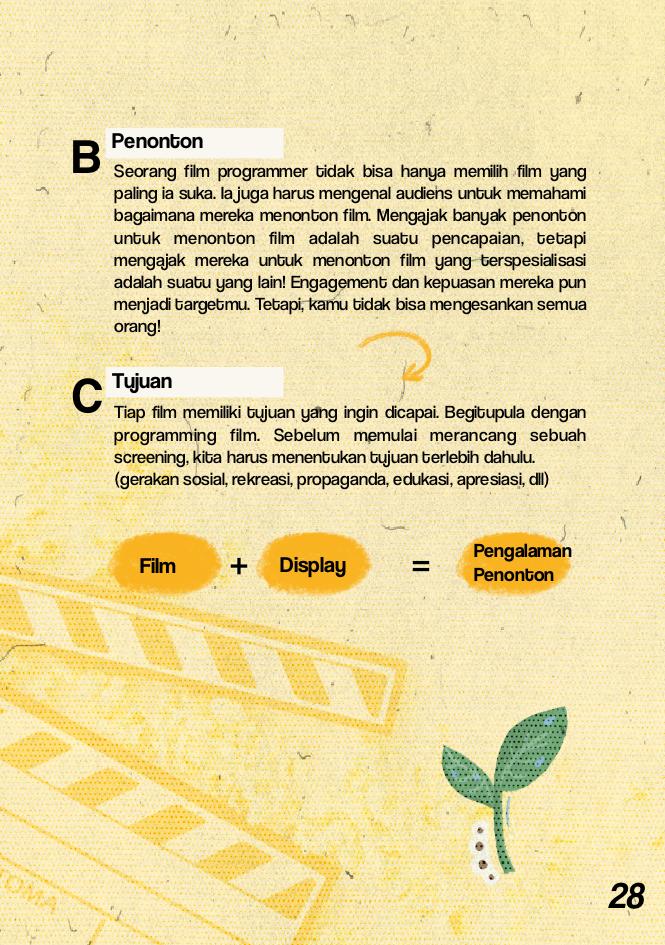 B Penonton

Seorang film programmer tidak bisa hanya memilih film yang paling ia suka. Ia juga harus mengenal audiens untuk memahami bagaimana mereka menonton film. Mengajak banyak penonton untuk menonton film adalah suatu pencapaian, tetapi mengajak mereka untuk menonton film yang terspesialisasi adalah suatu yang lain! Engagement dan kepuasan mereka pun menjadi targetmu. Tetapi, kamu tidak bisa mengesankan semua orang!

C Tujuan

Tiap film memiliki tujuan yang ingin dicapai. Begitupula dengan programming film. Sebelum memulai merancang sebuah screening, kita harus menentukan tujuan terlebih dahulu. (gerakan sosial, rekreasi, propaganda, edukasi, apresiasi, dll)

Film + Display = Pengalaman Penonton

28